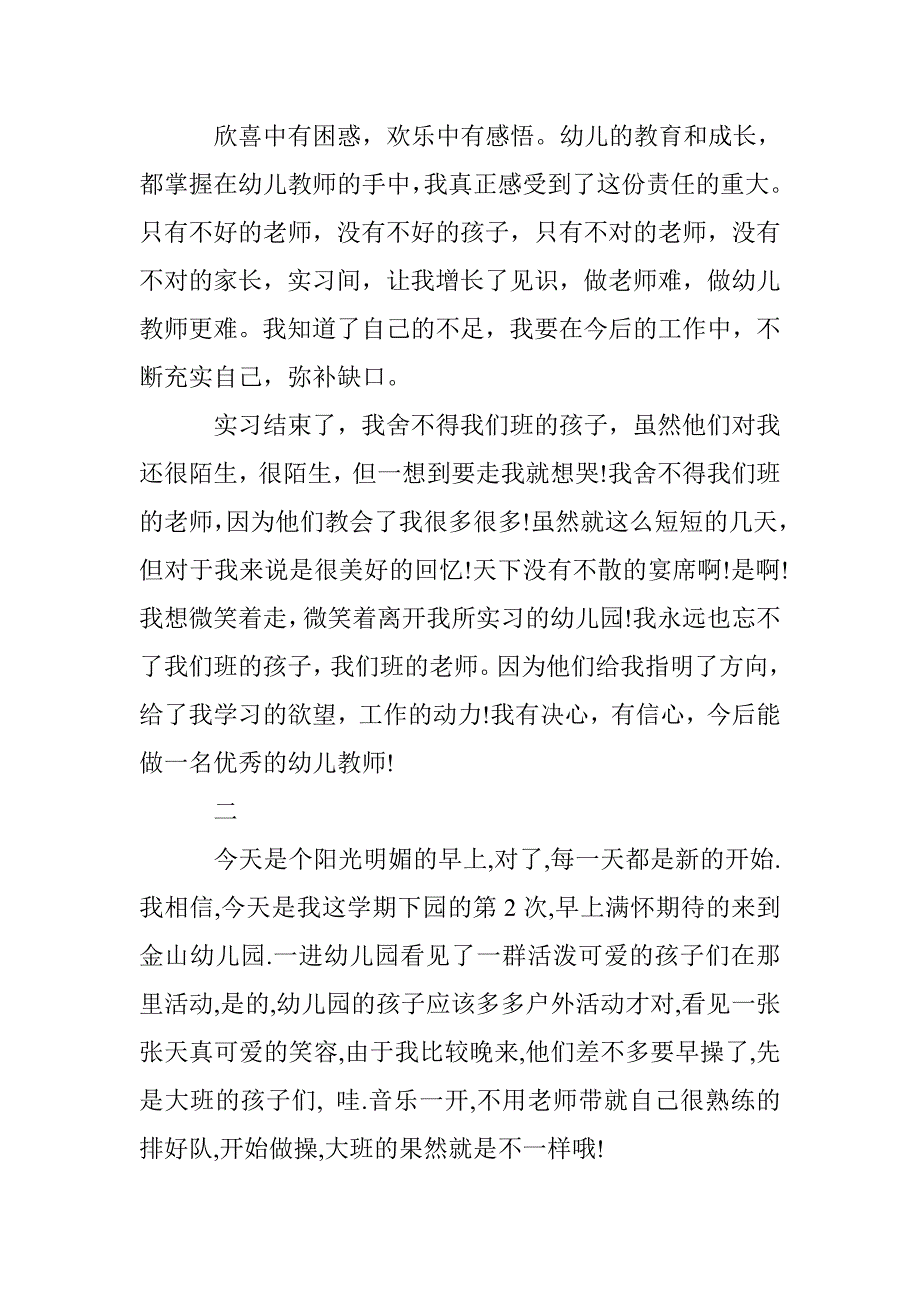 欣喜中有困惑，欢乐中有感悟。幼儿的教育和成长，都掌握在幼儿教师的手中，我真正感受到了这份责任的重大。只有不好的老师，没有不好的孩子，只有不对的老师，没有不对的家长，实习间，让我增长了见识，做老师难，做幼儿教师更难。我知道了自己的不足，我要在今后的工作中，不断充实自己，弥补缺口。

实习结束了，我舍不得我们班的孩子，虽然他们对我还很陌生，很陌生，但一想到要走我就想哭!我舍不得我们班的老师，因为他们教会了我很多很多!虽然就这么短短的几天，但对于我来说是很美好的回忆!天下没有不散的宴席啊!是啊!我想微笑着走，微笑着离开我所实习的幼儿园!我永远也忘不了我们班的孩子，我们班的老师。因为他们给我指明了方向，给了我学习的欲望，工作的动力!我有决心，有信心，今后能做一名优秀的幼儿教师!

二

今天是个阳光明媚的早上,对了,每一天都是新的开始.我相信,今天是我这学期下园的第 2 次,早上满怀期待的来到金山幼儿园.一进幼儿园看见了一群活泼可爱的孩子们在那里活动,是的,幼儿园的孩子应该多多户外活动才对,看见一张张天真可爱的笑容,由于我比较晚来,他们差不多要早操了,先是大班的孩子们, 哇.音乐一开,不用老师带就自己很熟练的排好队,开始做操,大班的果然就是不一样哦!